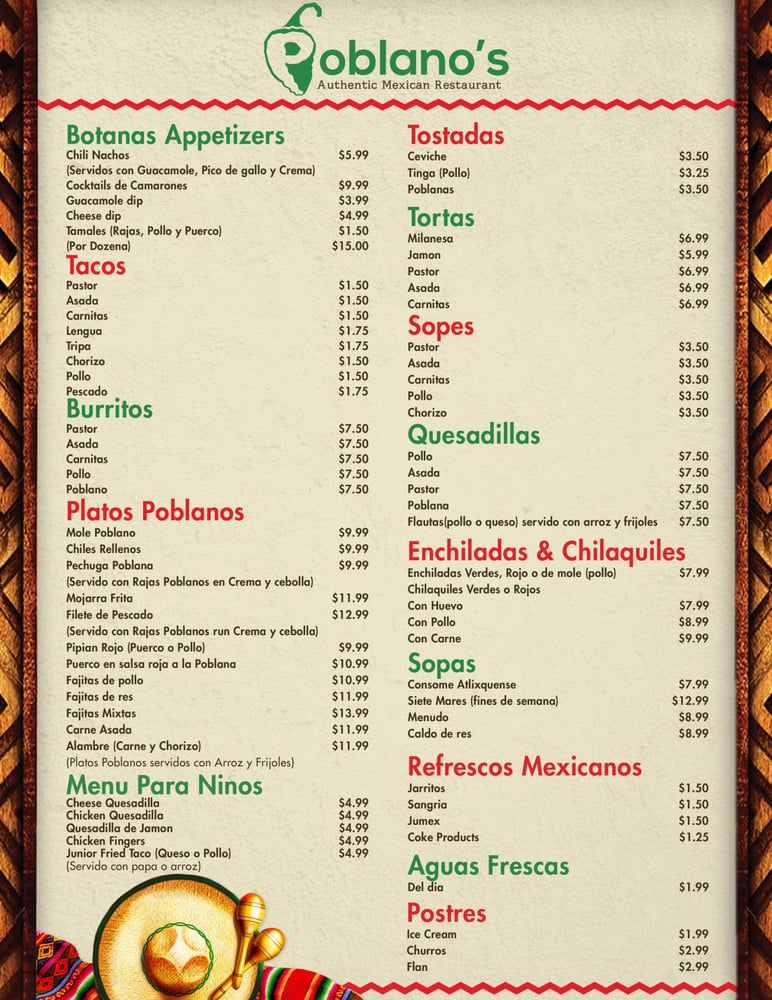 Poblano's
Authentic Mexican Restaurant

Botanas Appetizers
Chili Nachos $5.99
(Servidos con Guacamole, Pico de gallo y Crema)
Cocktails de Camarones $9.99
Guacamole dip $3.99
Cheese dip $4.99
Tamales (Rajas, Pollo y Puerco) $1.50
(Por Dozena) $15.00

Tacos
Pastor $1.50
Asada $1.50
Carnitas $1.50
Lengua $1.75
Tripa $1.75
Chorizo $1.50
Pollo $1.50
Pescado $1.75

Burritos
Pastor $7.50
Asada $7.50
Carnitas $7.50
Pollo $7.50
Poblano $7.50

Platos Poblanos
Mole Poblano $9.99
Chiles Rellenos $9.99
Pechuga Poblana $9.99
(Servido con Rajas Poblanos en Crema y cebolla)
Mojarra Frita $11.99
Filete de Pescado $12.99
(Servido con Rajas Poblanos run Crema y cebolla)
Pipian Rojo (Puerco o Pollo) $9.99
Puerco en salsa roja a la Poblana $10.99
Fajitas de pollo $10.99
Fajitas de res $11.99
Fajitas Mixtas $13.99
Carne Asada $11.99
Alambre (Carne y Chorizo) $11.99
(Platos Poblanos servidos con Arroz y Frijoles)

Menu Para Ninos
Cheese Quesadilla $4.99
Chicken Quesadilla $4.99
Quesadilla de Jamon $4.99
Chicken Fingers $4.99
Junior Fried Taco (Queso o Pollo) $4.99
(Servido con papa o arroz)

Tostadas
Ceviche $3.50
Tinga (Pollo) $3.25
Poblanas $3.50

Tortas
Milanesa $6.99
Jamon $5.99
Pastor $6.99
Asada $6.99
Carnitas $6.99

Sopes
Pastor $3.50
Asada $3.50
Carnitas $3.50
Pollo $3.50
Chorizo $3.50

Quesadillas
Pollo $7.50
Asada $7.50
Pastor $7.50
Poblana $7.50
Flautas(pollo o queso) servido con arroz y frijoles $7.50

Enchiladas & Chilaquiles
Enchiladas Verdes, Rojo o de mole (pollo) $7.99
Chilaquiles Verdes o Rojos
Con Huevo $7.99
Con Pollo $8.99
Con Carne $9.99

Sopas
Consome Atlixquense $7.99
Siete Mares (fines de semana) $12.99
Menudo $8.99
Caldo de res $8.99

Refrescos Mexicanos
Jarritos $1.50
Sangria $1.50
Jumex $1.50
Coke Products $1.25

Aguas Frescas
Del dia $1.99

Postres
Ice Cream $1.99
Churros $2.99
Flan $2.99